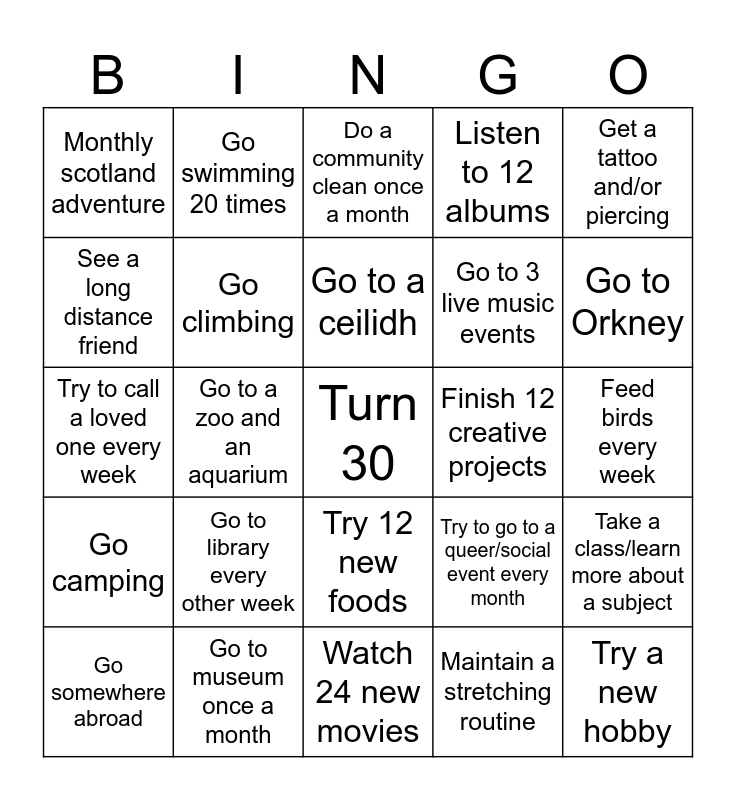 | B | I | N | G | O |
|---|---|---|---|---|
| Monthly scotland adventure | Go swimming 20 times | Do a community clean once a month | Listen to 12 albums | Get a tattoo and/or piercing |
| See a long distance friend | Go climbing | Go to a ceilidh | Go to 3 live music events | Go to Orkney |
| Try to call a loved one every week | Go to a zoo and an aquarium | Turn 30 | Finish 12 creative projects | Feed birds every week |
| Go camping | Go to library every other week | Try 12 new foods | Try to go to a queer/social event every month | Take a class/learn more about a subject |
| Go somewhere abroad | Go to museum once a month | Watch 24 new movies | Maintain a stretching routine | Try a new hobby |